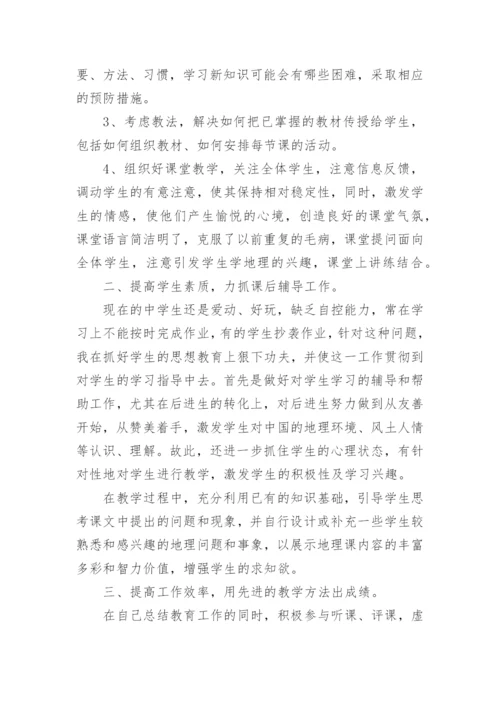 要、方法、习惯，学习新知识可能会有哪些困难，采取相应的预防措施。

3、考虑教法，解决如何把已掌握的教材传授给学生，包括如何组织教材、如何安排每节课的活动。

4、组织好课堂教学，关注全体学生，注意信息反馈，调动学生的有意注意，使其保持相对稳定性，同时，激发学生的情感，使他们产生愉悦的心境，创造良好的课堂气氛，课堂语言简洁明了，克服了以前重复的毛病，课堂提问面向全体学生，注意引发学生学地理的兴趣，课堂上讲练结合。

二、提高学生素质，力抓课后辅导工作。

现在的中学生还是爱动、好玩，缺乏自控能力，常在学习上不能按时完成作业，有的学生抄袭作业，针对这种问题，我在抓好学生的思想教育上狠下功夫，并使这一工作贯彻到对学生的学习指导中去。首先是做好对学生学习的辅导和帮助工作，尤其在后进生的转化上，对后进生努力做到从友善开始，从赞美着手，激发学生对中国的地理环境、风土人情等认识、理解。故此，还进一步抓住学生的心理状态，有针对性地对学生进行教学，激发学生的积极性及学习兴趣。

在教学过程中，充分利用已有的知识基础，引导学生思考课文中提出的问题和现象，并自行设计或补充一些学生较熟悉和感兴趣的地理问题和事象，以展示地理课内容的丰富多彩和智力价值，增强学生的求知欲。

三、提高工作效率，用先进的教学方法出成绩。

在自己总结教育工作的同时，积极参与听课、评课，虚